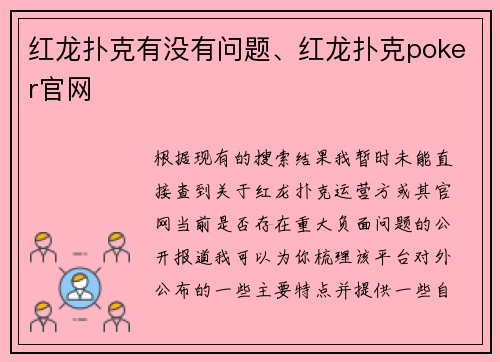 红龙扑克有没有问题、红龙扑克poker官网

根据现有的搜索结果我暂时未能直接查到关于红龙扑克运营方或其官网当前是否存在重大负面问题的公开报道我可以为你梳理该平台对外公布的一些主要特点并提供一些自